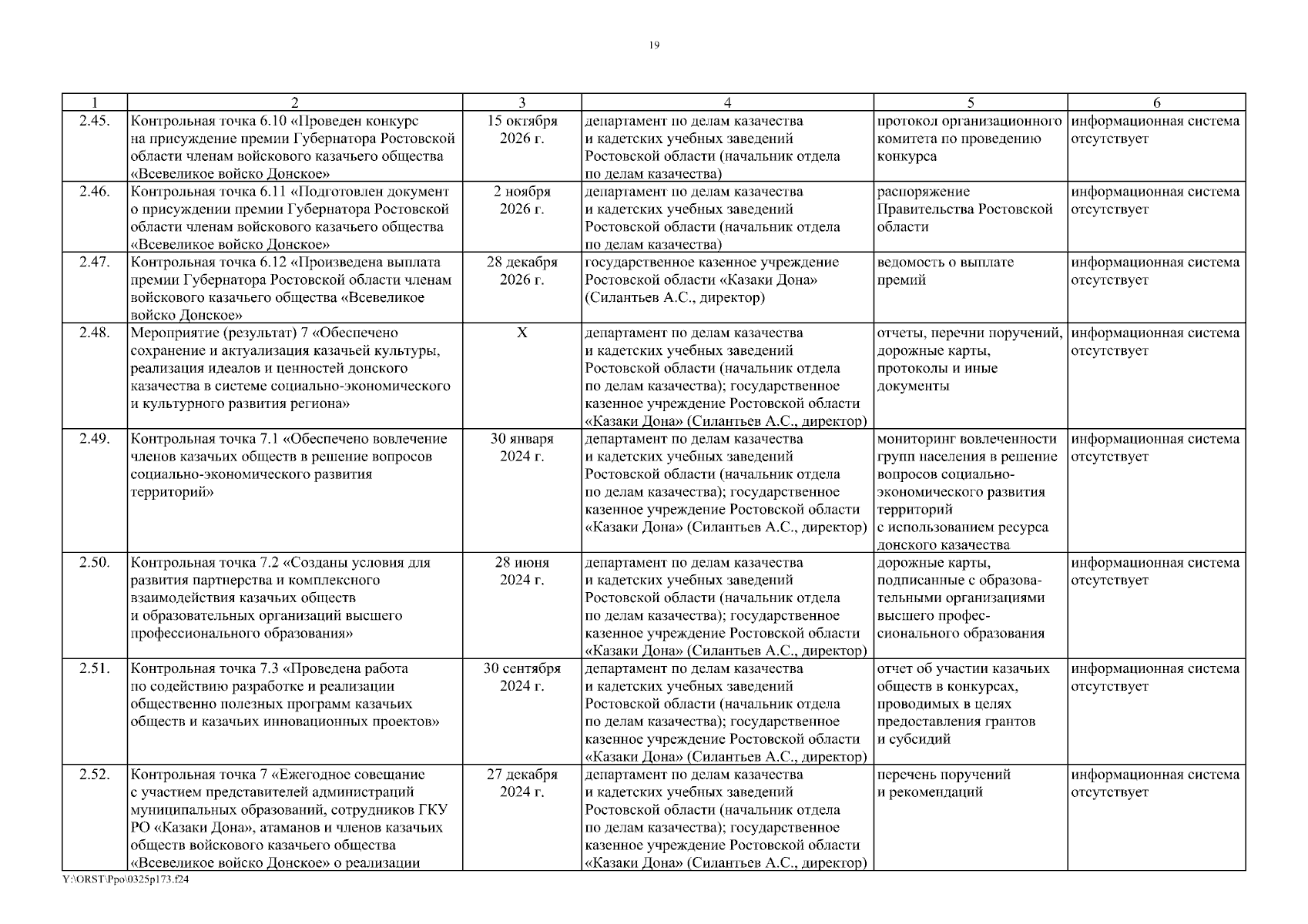 19

| 1 | 2 | 3 | 4 | 5 | 6 |
|---|---|---|---|---|---|
| 2.45. | Контрольная точка 6.10 «Проведен конкурс на присуждение премии Губернатора Ростовской области членам войскового казачьего общества «Всевеликое войско Донское» | 15 октября 2026 г. | департамент по делам казачества и кадетских учебных заведений Ростовской области (начальник отдела по делам казачества) | протокол организационного комитета по проведению конкурса | информационная система отсутствует |
| 2.46. | Контрольная точка 6.11 «Подготовлен документ о присуждении премии Губернатора Ростовской области членам войскового казачьего общества «Всевеликое войско Донское» | 2 ноября 2026 г. | департамент по делам казачества и кадетских учебных заведений Ростовской области (начальник отдела по делам казачества) | распоряжение Правительства Ростовской области | информационная система отсутствует |
| 2.47. | Контрольная точка 6.12 «Произведена выплата премии Губернатора Ростовской области членам войскового казачьего общества «Всевеликое войско Донское» | 28 декабря 2026 г. | государственное казенное учреждение Ростовской области «Казаки Дона» (Силантьев А.С., директор) | ведомость о выплате премий | информационная система отсутствует |
| 2.48. | Мероприятие (результат) 7 «Обеспечено сохранение и актуализация казачьей культуры, реализация идеалов и ценностей донского казачества в системе социально-экономического и культурного развития региона» | X | департамент по делам казачества и кадетских учебных заведений Ростовской области (начальник отдела по делам казачества); государственное казенное учреждение Ростовской области «Казаки Дона» (Силантьев А.С., директор) | отчеты, перечни поручений, дорожные карты, протоколы и иные документы | информационная система отсутствует |
| 2.49. | Контрольная точка 7.1 «Обеспечено вовлечение членов казачьих обществ в решение вопросов социально-экономического развития территорий» | 30 января 2024 г. | департамент по делам казачества и кадетских учебных заведений Ростовской области (начальник отдела по делам казачества); государственное казенное учреждение Ростовской области «Казаки Дона» (Силантьев А.С., директор) | мониторинг вовлеченности групп населения в решение вопросов социально-экономического развития территорий с использованием ресурса донского казачества | информационная система отсутствует |
| 2.50. | Контрольная точка 7.2 «Созданы условия для развития партнерства и комплексного взаимодействия казачьих обществ и образовательных организаций высшего профессионального образования» | 28 июня 2024 г. | департамент по делам казачества и кадетских учебных заведений Ростовской области (начальник отдела по делам казачества); государственное казенное учреждение Ростовской области «Казаки Дона» (Силантьев А.С., директор) | дорожные карты, подписанные с образовательными организациями высшего профессионального образования | информационная система отсутствует |
| 2.51. | Контрольная точка 7.3 «Проведена работа по содействию разработке и реализации общественно полезных программ казачьих обществ и казачьих инновационных проектов» | 30 сентября 2024 г. | департамент по делам казачества и кадетских учебных заведений Ростовской области (начальник отдела по делам казачества); государственное казенное учреждение Ростовской области «Казаки Дона» (Силантьев А.С., директор) | отчет об участии казачьих обществ в конкурсах, проводимых в целях предоставления грантов и субсидий | информационная система отсутствует |
| 2.52. | Контрольная точка 7 «Ежегодное совещание с участием представителей администраций муниципальных образований, сотрудников ГКУ РО «Казаки Дона», атаманов и членов казачьих обществ войскового казачьего общества «Всевеликое войско Донское» о реализации | 27 декабря 2024 г. | департамент по делам казачества и кадетских учебных заведений Ростовской области (начальник отдела по делам казачества); государственное казенное учреждение Ростовской области «Казаки Дона» (Силантьев А.С., директор) | перечень поручений и рекомендаций | информационная система отсутствует |

Y:\ORST\Ppo\0325p173.f24